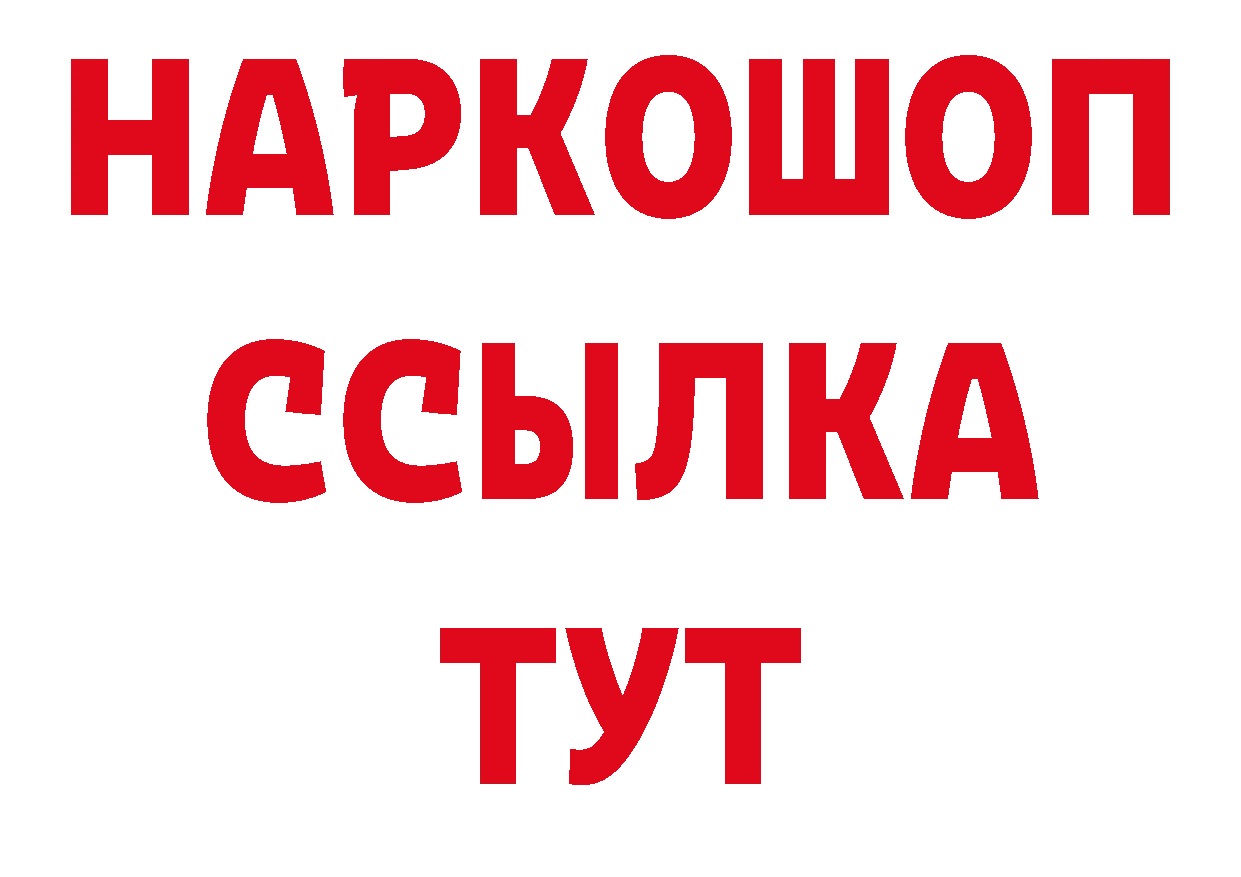 НАРКОШОП
ССЫЛКА
ТУТ